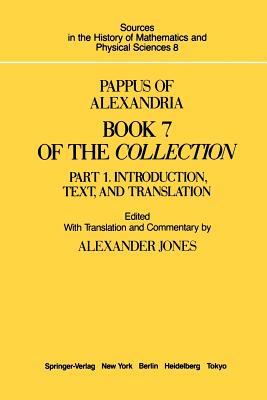 Sources in the History of Mathematics and Physical Sciences 8

PAPPUS OF ALEXANDRIA

BOOK 7 OF THE COLLECTION

PART 1. INTRODUCTION, TEXT, AND TRANSLATION

Edited
With Translation and Commentary by

ALEXANDER JONES

Springer-Verlag New York Berlin Heidelberg Tokyo